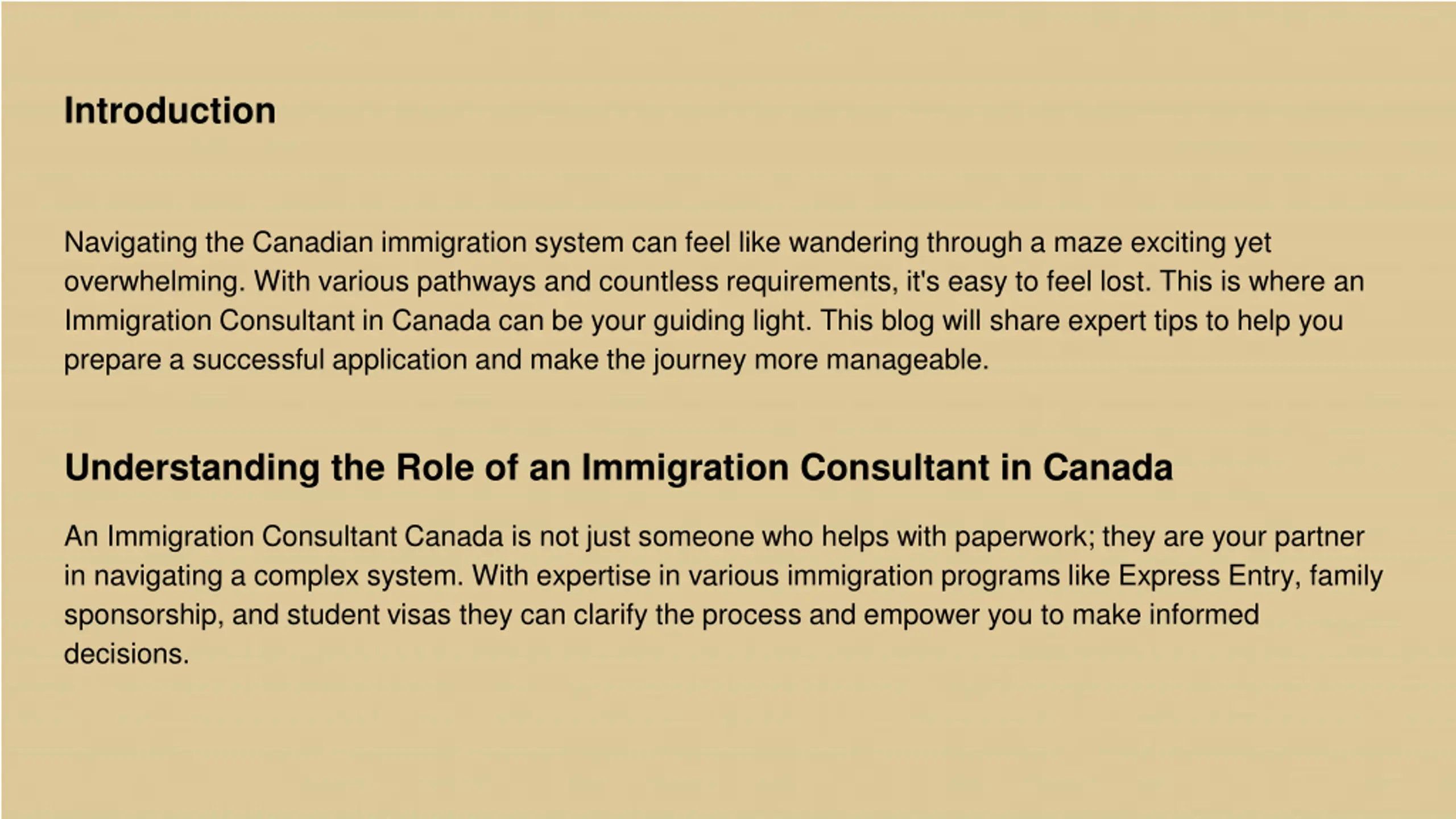 Introduction

Navigating the Canadian immigration system can feel like wandering through a maze exciting yet overwhelming. With various pathways and countless requirements, it's easy to feel lost. This is where an Immigration Consultant in Canada can be your guiding light. This blog will share expert tips to help you prepare a successful application and make the journey more manageable.

Understanding the Role of an Immigration Consultant in Canada

An Immigration Consultant Canada is not just someone who helps with paperwork; they are your partner in navigating a complex system. With expertise in various immigration programs like Express Entry, family sponsorship, and student visas they can clarify the process and empower you to make informed decisions.